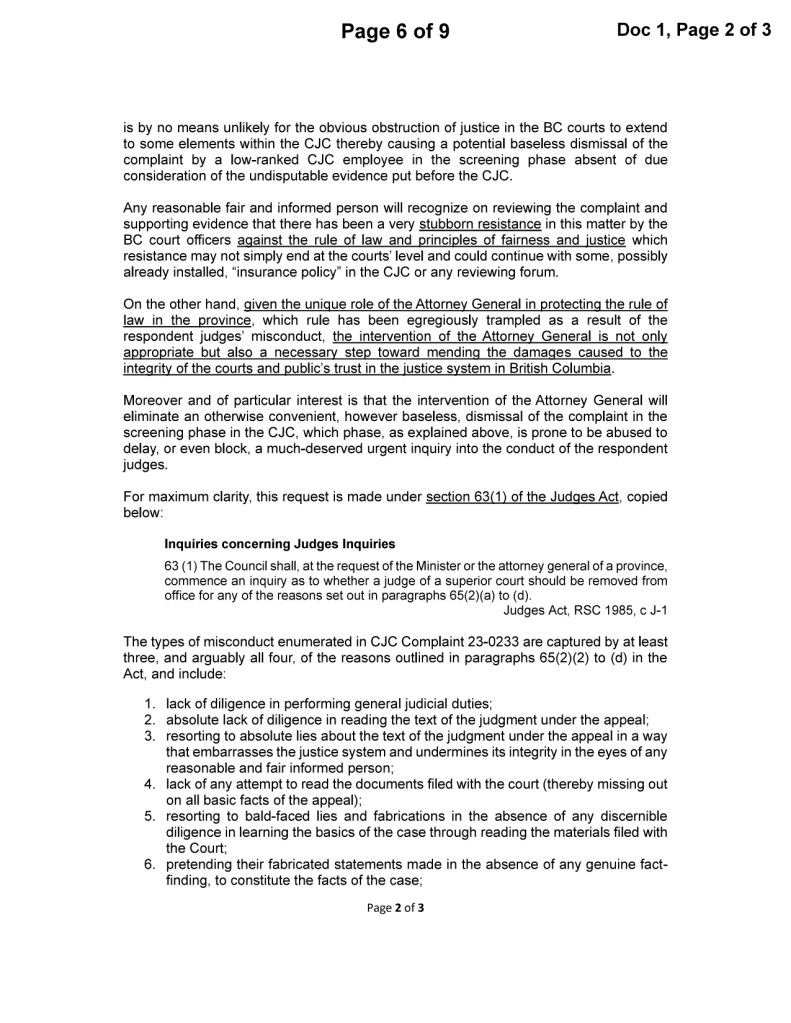 Page 6 of 9

Doc 1, Page 2 of 3

is by no means unlikely for the obvious obstruction of justice in the BC courts to extend to some elements within the CJC thereby causing a potential baseless dismissal of the complaint by a low-ranked CJC employee in the screening phase absent of due consideration of the undisputable evidence put before the CJC.

Any reasonable fair and informed person will recognize on reviewing the complaint and supporting evidence that there has been a very stubborn resistance in this matter by the BC court officers against the rule of law and principles of fairness and justice which resistance may not simply end at the courts' level and could continue with some, possibly already installed, "insurance policy" in the CJC or any reviewing forum.

On the other hand, given the unique role of the Attorney General in protecting the rule of law in the province, which rule has been egregiously trampled as a result of the respondent judges' misconduct, the intervention of the Attorney General is not only appropriate but also a necessary step toward mending the damages caused to the integrity of the courts and public's trust in the justice system in British Columbia.

Moreover and of particular interest is that the intervention of the Attorney General will eliminate an otherwise convenient, however baseless, dismissal of the complaint in the screening phase in the CJC, which phase, as explained above, is prone to be abused to delay, or even block, a much-deserved urgent inquiry into the conduct of the respondent judges.

For maximum clarity, this request is made under section 63(1) of the Judges Act, copied below:

Inquiries concerning Judges Inquiries

63 (1) The Council shall, at the request of the Minister or the attorney general of a province, commence an inquiry as to whether a judge of a superior court should be removed from office for any of the reasons set out in paragraphs 65(2)(a) to (d).

Judges Act, RSC 1985, c J-1

The types of misconduct enumerated in CJC Complaint 23-0233 are captured by at least three, and arguably all four, of the reasons outlined in paragraphs 65(2)(2) to (d) in the Act, and include:

1. lack of diligence in performing general judicial duties;
2. absolute lack of diligence in reading the text of the judgment under the appeal;
3. resorting to absolute lies about the text of the judgment under the appeal in a way that embarrasses the justice system and undermines its integrity in the eyes of any reasonable and fair informed person;
4. lack of any attempt to read the documents filed with the court (thereby missing out on all basic facts of the appeal);
5. resorting to bald-faced lies and fabrications in the absence of any discernible diligence in learning the basics of the case through reading the materials filed with the Court;
6. pretending their fabricated statements made in the absence of any genuine fact-finding, to constitute the facts of the case;

Page 2 of 3